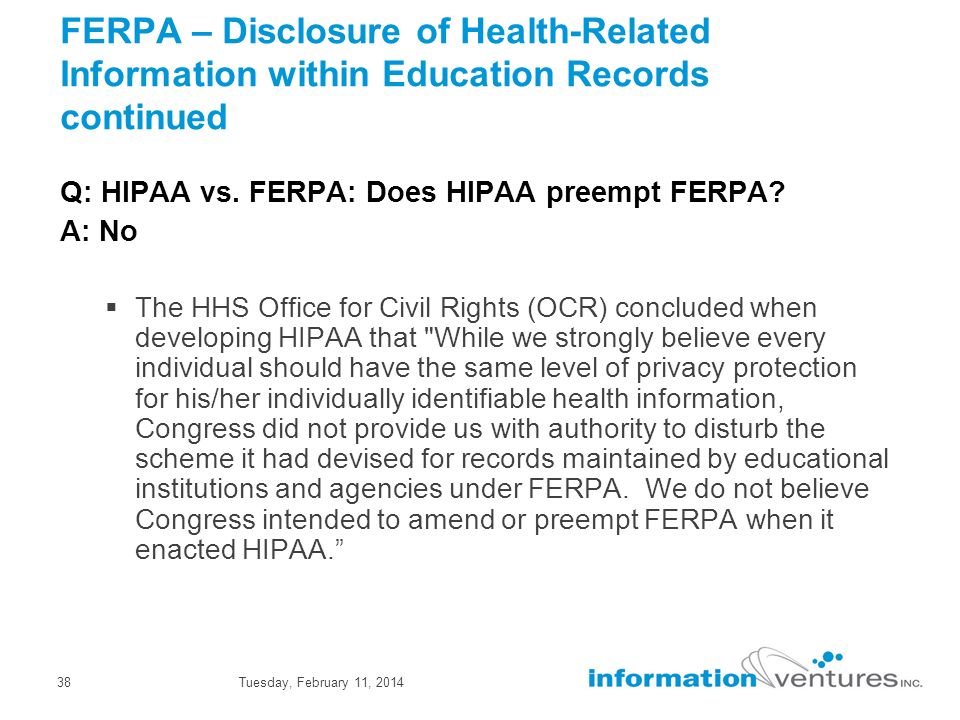 FERPA – Disclosure of Health-Related Information within Education Records continued

Q: HIPAA vs. FERPA: Does HIPAA preempt FERPA?

A: No

▪ The HHS Office for Civil Rights (OCR) concluded when developing HIPAA that "While we strongly believe every individual should have the same level of privacy protection for his/her individually identifiable health information, Congress did not provide us with authority to disturb the scheme it had devised for records maintained by educational institutions and agencies under FERPA. We do not believe Congress intended to amend or preempt FERPA when it enacted HIPAA.”

38

Tuesday, February 11, 2014

information ventures INC.